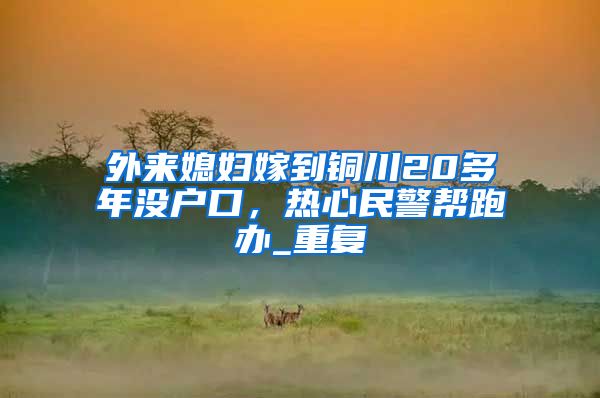 外来媳妇嫁到铜川20多年没户口，热心民警帮跑办_重复